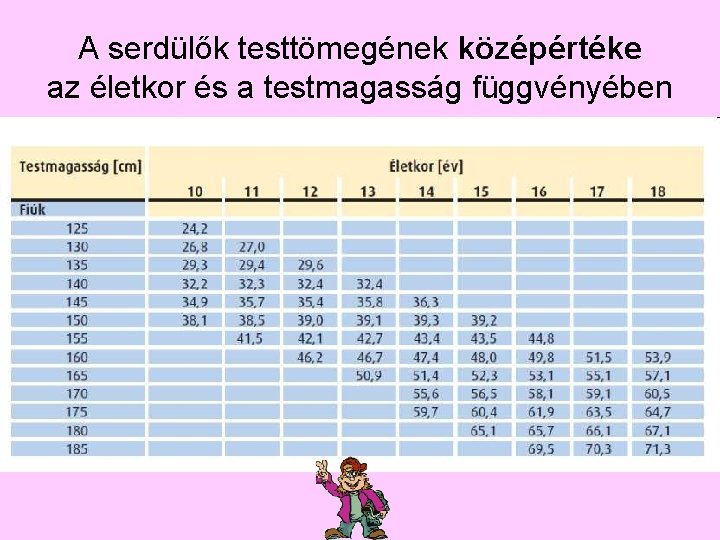 A serdülők testtömegének középértéke az életkor és a testmagasság függvényében

| Testmagasság [cm] | Életkor [év] | | | | | | | | |
|---|---|---|---|---|---|---|---|---|---|
| | 10 | 11 | 12 | 13 | 14 | 15 | 16 | 17 | 18 |
| Fiúk | | | | | | | | | |
| 125 | 24,2 | | | | | | | | |
| 130 | 26,8 | 27,0 | | | | | | | |
| 135 | 29,3 | 29,4 | 29,6 | | | | | | |
| 140 | 32,2 | 32,3 | 32,4 | 32,4 | | | | | |
| 145 | 34,9 | 35,7 | 35,4 | 35,8 | 36,3 | | | | |
| 150 | 38,1 | 38,5 | 39,0 | 39,1 | 39,3 | 39,2 | | | |
| 155 | | 41,5 | 42,1 | 42,7 | 43,4 | 43,5 | 44,8 | | |
| 160 | | | 46,2 | 46,7 | 47,4 | 48,0 | 49,8 | 51,5 | 53,9 |
| 165 | | | | 50,9 | 51,4 | 52,3 | 53,1 | 55,1 | 57,1 |
| 170 | | | | | 55,6 | 56,5 | 58,1 | 59,1 | 60,5 |
| 175 | | | | | 59,7 | 60,4 | 61,9 | 63,5 | 64,7 |
| 180 | | | | | | 65,1 | 65,7 | 66,1 | 67,1 |
| 185 | | | | | | | 69,5 | 70,3 | 71,3 |